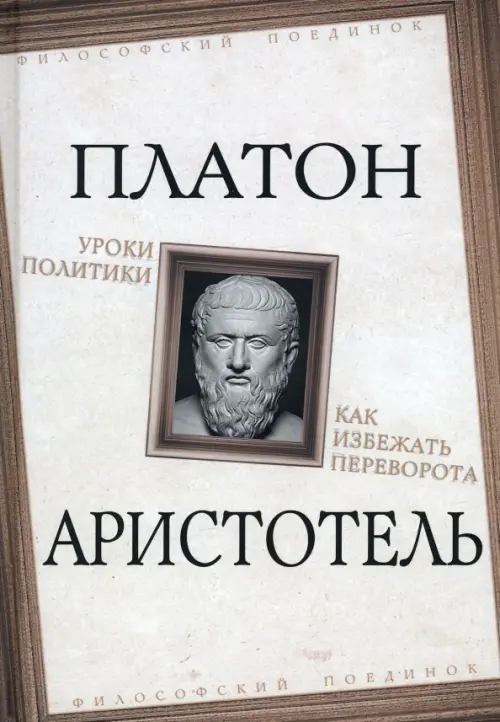 ФИЛОСОФСКИЙ ПОЕДИНОК

ПЛАТОН

УРОКИ ПОЛИТИКИ

КАК ИЗБЕЖАТЬ ПЕРЕВОРОТА

АРИСТОТЕЛЬ

ФИЛОСОФСКИЙ ПОЕДИНОК